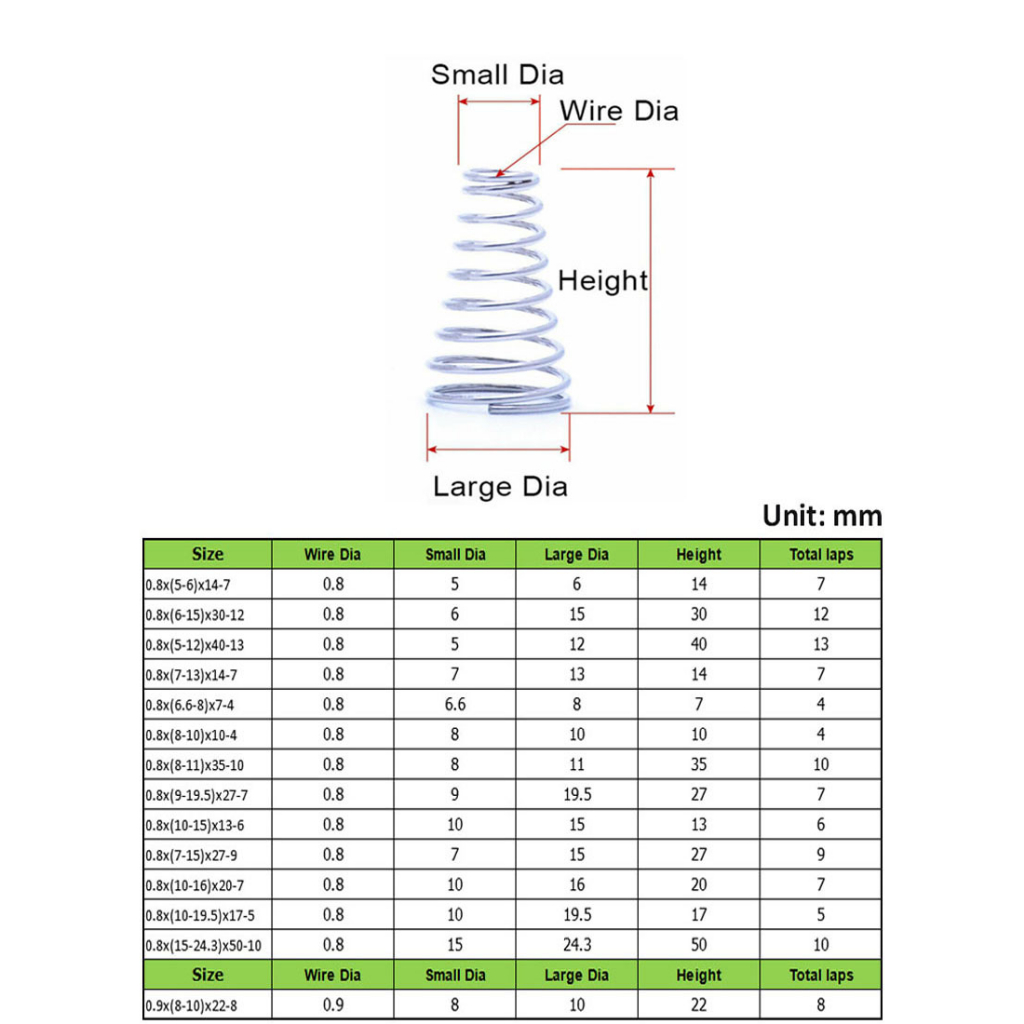 Small Dia

Wire Dia

Height

Large Dia

Unit: mm

| Size | Wire Dia | Small Dia | Large Dia | Height | Total laps |
|---|---|---|---|---|---|
| 0.8x(5-6)x14-7 | 0.8 | 5 | 6 | 14 | 7 |
| 0.8x(6-15)x30-12 | 0.8 | 6 | 15 | 30 | 12 |
| 0.8x(5-12)x40-13 | 0.8 | 5 | 12 | 40 | 13 |
| 0.8x(7-13)x14-7 | 0.8 | 7 | 13 | 14 | 7 |
| 0.8x(6.6-8)x7-4 | 0.8 | 6.6 | 8 | 7 | 4 |
| 0.8x(8-10)x10-4 | 0.8 | 8 | 10 | 10 | 4 |
| 0.8x(8-11)x35-10 | 0.8 | 8 | 11 | 35 | 10 |
| 0.8x(9-19.5)x27-7 | 0.8 | 9 | 19.5 | 27 | 7 |
| 0.8x(10-15)x13-6 | 0.8 | 10 | 15 | 13 | 6 |
| 0.8x(7-15)x27-9 | 0.8 | 7 | 15 | 27 | 9 |
| 0.8x(10-16)x20-7 | 0.8 | 10 | 16 | 20 | 7 |
| 0.8x(10-19.5)x17-5 | 0.8 | 10 | 19.5 | 17 | 5 |
| 0.8x(15-24.3)x50-10 | 0.8 | 15 | 24.3 | 50 | 10 |
| Size | Wire Dia | Small Dia | Large Dia | Height | Total laps |
| 0.9x(8-10)x22-8 | 0.9 | 8 | 10 | 22 | 8 |